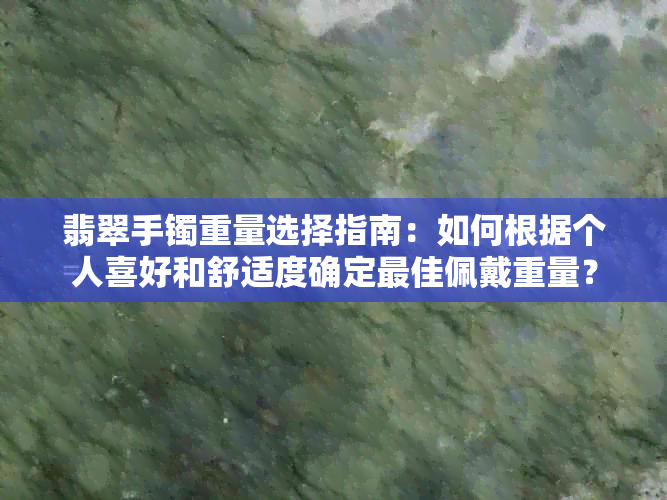 翡翠手镯重量选择指南：如何根据个人喜好和舒适度确定最佳佩戴重量？